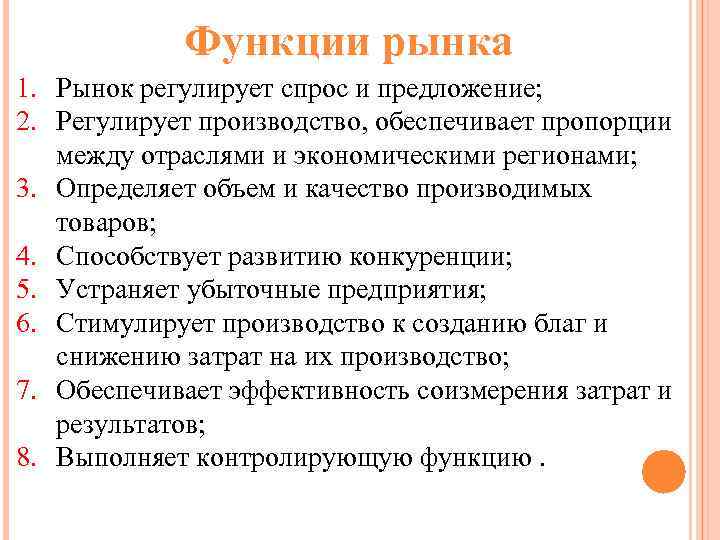 Функции рынка

1. Рынок регулирует спрос и предложение;
2. Регулирует производство, обеспечивает пропорции между отраслями и экономическими регионами;
3. Определяет объем и качество производимых товаров;
4. Способствует развитию конкуренции;
5. Устраняет убыточные предприятия;
6. Стимулирует производство к созданию благ и снижению затрат на их производство;
7. Обеспечивает эффективность соизмерения затрат и результатов;
8. Выполняет контролирующую функцию .